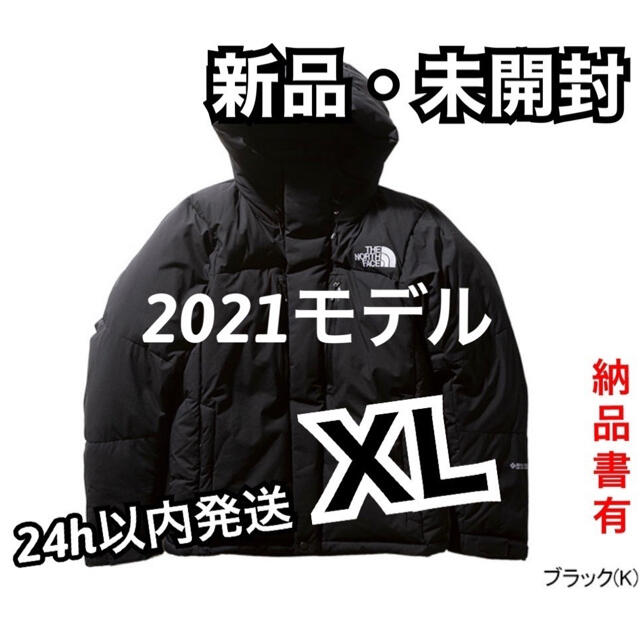 新品・未開封

THE NORTH FACE

2021モデル

納品書有

XL

24h以内発送

ブラック(K)